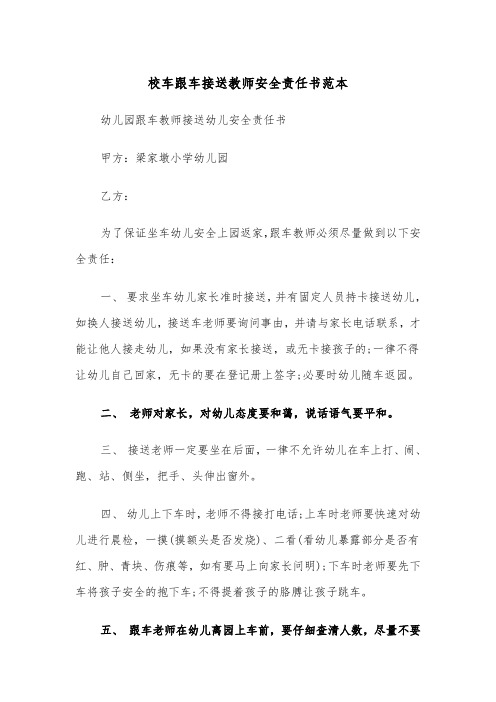 校车跟车接送教师安全责任书范本

幼儿园跟车教师接送幼儿安全责任书

甲方：梁家墩小学幼儿园

乙方：

为了保证坐车幼儿安全上园返家,跟车教师必须尽量做到以下安全责任：

一、 要求坐车幼儿家长准时接送，并有固定人员持卡接送幼儿，如换人接送幼儿，接送车老师要询问事由，并请与家长电话联系，才能让他人接走幼儿，如果没有家长接送，或无卡接孩子的;一律不得让幼儿自己回家，无卡的要在登记册上签字;必要时幼儿随车返园。

二、 老师对家长，对幼儿态度要和蔼，说话语气要平和。

三、 接送老师一定要坐在后面，一律不允许幼儿在车上打、闹、跑、站、倒坐，把手、头伸出窗外。

四、 幼儿上下车时，老师不得接打电话;上车时老师要快速对幼儿进行晨检，一摸(摸额头是否发烧)、二看(看幼儿暴露部分是否有红、肿、青块、伤痕等，如有要马上向家长问明);下车时老师要先下车将孩子安全的抱下车;不得提着孩子的胳膊让孩子跳车。

五、 跟车老师在幼儿离园上车前，要仔细查清人数，尽量不要